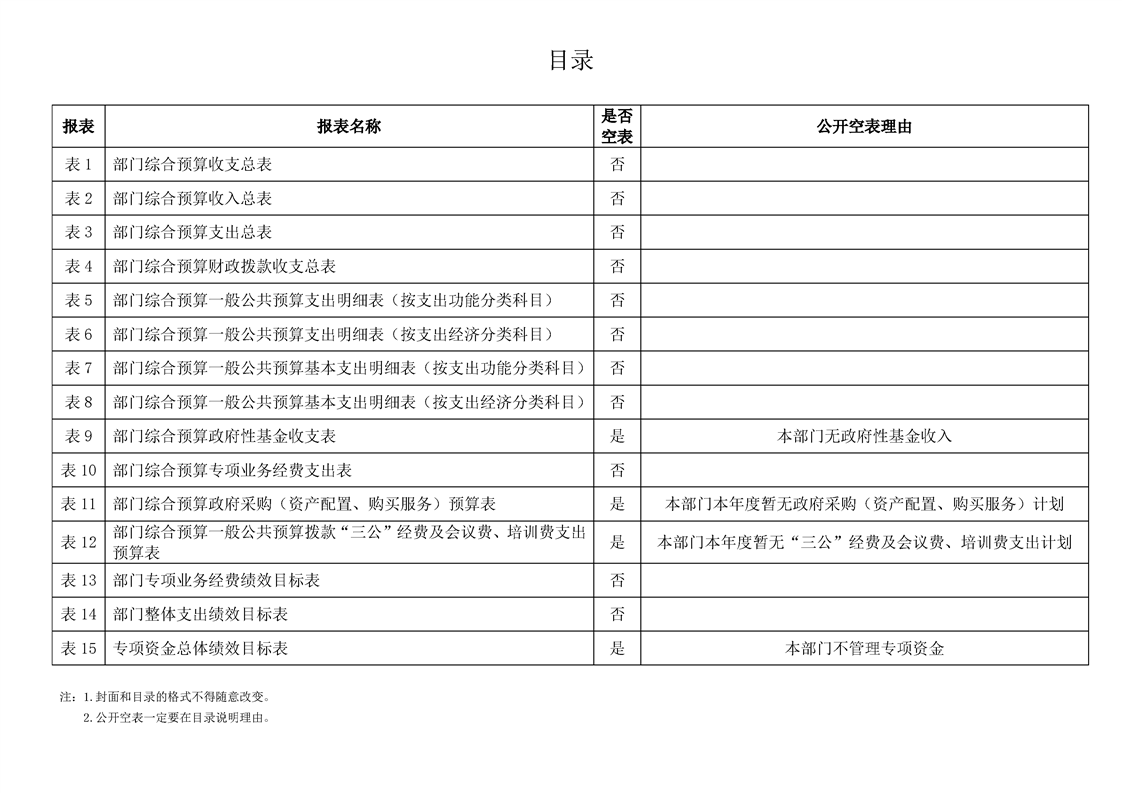 目录

| 报表 | 报表名称 | 是否空表 | 公开空表理由 |
|---|---|---|---|
| 表1 | 部门综合预算收支总表 | 否 | |
| 表2 | 部门综合预算收入总表 | 否 | |
| 表3 | 部门综合预算支出总表 | 否 | |
| 表4 | 部门综合预算财政拨款收支总表 | 否 | |
| 表5 | 部门综合预算一般公共预算支出明细表（按支出功能分类科目） | 否 | |
| 表6 | 部门综合预算一般公共预算支出明细表（按支出经济分类科目） | 否 | |
| 表7 | 部门综合预算一般公共预算基本支出明细表（按支出功能分类科目） | 否 | |
| 表8 | 部门综合预算一般公共预算基本支出明细表（按支出经济分类科目） | 否 | |
| 表9 | 部门综合预算政府性基金收支表 | 是 | 本部门无政府性基金收入 |
| 表10 | 部门综合预算专项业务经费支出表 | 否 | |
| 表11 | 部门综合预算政府采购（资产配置、购买服务）预算表 | 是 | 本部门本年度暂无政府采购（资产配置、购买服务）计划 |
| 表12 | 部门综合预算一般公共预算拨款“三公”经费及会议费、培训费支出预算表 | 是 | 本部门本年度暂无“三公”经费及会议费、培训费支出计划 |
| 表13 | 部门专项业务经费绩效目标表 | 否 | |
| 表14 | 部门整体支出绩效目标表 | 否 | |
| 表15 | 专项资金总体绩效目标表 | 是 | 本部门不管理专项资金 |

注：1.封面和目录的格式不得随意改变。
2.公开空表一定要在目录说明理由。